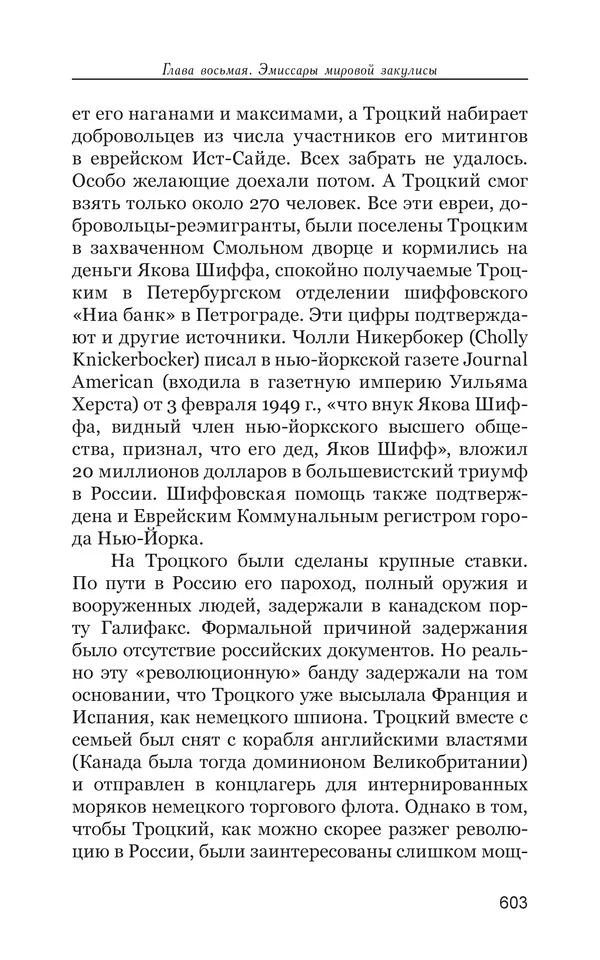 Глава восьмая. Эмиссары мировой закулисы

ет его наганами и максимами, а Троцкий набирает добровольцев из числа участников его митингов в еврейском Ист-Сайде. Всех забрать не удалось. Особо желающие доехали потом. А Троцкий смог взять только около 270 человек. Все эти евреи, добровольцы-реэмигранты, были поселены Троцким в захваченном Смольном дворце и кормились на деньги Якова Шиффа, спокойно получаемые Троцким в Петербургском отделении шиффовского «Ниа банк» в Петрограде. Эти цифры подтверждают и другие источники. Чолли Никербокер (Cholly Knickerbocker) писал в нью-йоркской газете Journal American (входила в газетную империю Уильяма Херста) от 3 февраля 1949 г., «что внук Якова Шиффа, видный член нью-йоркского высшего общества, признал, что его дед, Яков Шифф», вложил 20 миллионов долларов в большевистский триумф в России. Шиффовская помощь также подтверждена и Еврейским Коммунальным регистром города Нью-Йорка.

На Троцкого были сделаны крупные ставки. По пути в Россию его пароход, полный оружия и вооруженных людей, задержали в канадском порту Галифакс. Формальной причиной задержания было отсутствие российских документов. Но реально эту «революционную» банду задержали на том основании, что Троцкого уже высылала Франция и Испания, как немецкого шпиона. Троцкий вместе с семьей был снят с корабля английскими властями (Канада была тогда доминионом Великобритании) и отправлен в концлагерь для интернированных моряков немецкого торгового флота. Однако в том, чтобы Троцкий, как можно скорее разжег революцию в России, были заинтересованы слишком мощ-

603